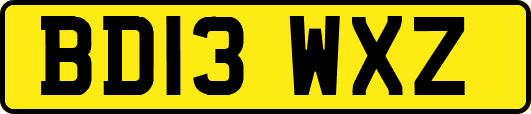 BD13 WXZ